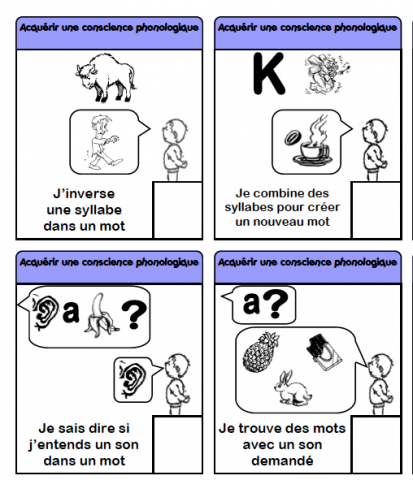 Acquérir une conscience phonologique

J'inverse une syllabe dans un mot

Acquérir une conscience phonologique

K

Je combine des syllabes pour créer un nouveau mot

Acquérir une conscience phonologique

a ?

Je sais dire si j'entends un son dans un mot

Acquérir une conscience phonologique

a?

Je trouve des mots avec un son demandé